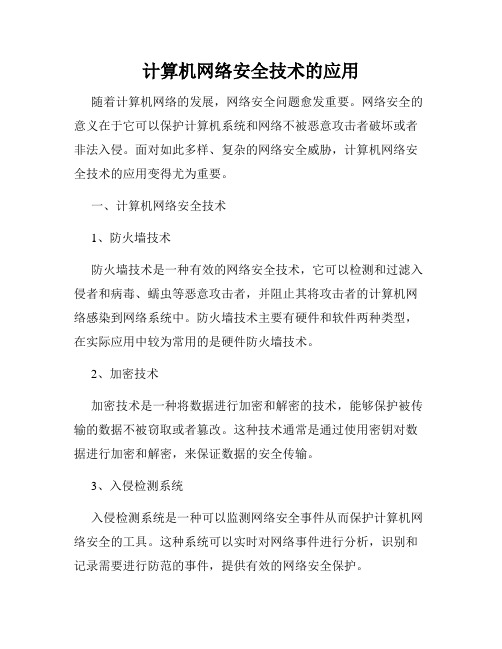 计算机网络安全技术的应用

随着计算机网络的发展，网络安全问题愈发重要。网络安全的意义在于它可以保护计算机系统和网络不被恶意攻击者破坏或者非法入侵。面对如此多样、复杂的网络安全威胁，计算机网络安全技术的应用变得尤为重要。

一、计算机网络安全技术

1、防火墙技术

防火墙技术是一种有效的网络安全技术，它可以检测和过滤入侵者和病毒、蠕虫等恶意攻击者，并阻止其将攻击者的计算机网络感染到网络系统中。防火墙技术主要有硬件和软件两种类型，在实际应用中较为常用的是硬件防火墙技术。

2、加密技术

加密技术是一种将数据进行加密和解密的技术，能够保护被传输的数据不被窃取或者篡改。这种技术通常是通过使用密钥对数据进行加密和解密，来保证数据的安全传输。

3、入侵检测系统

入侵检测系统是一种可以监测网络安全事件从而保护计算机网络安全的工具。这种系统可以实时对网络事件进行分析，识别和记录需要进行防范的事件，提供有效的网络安全保护。